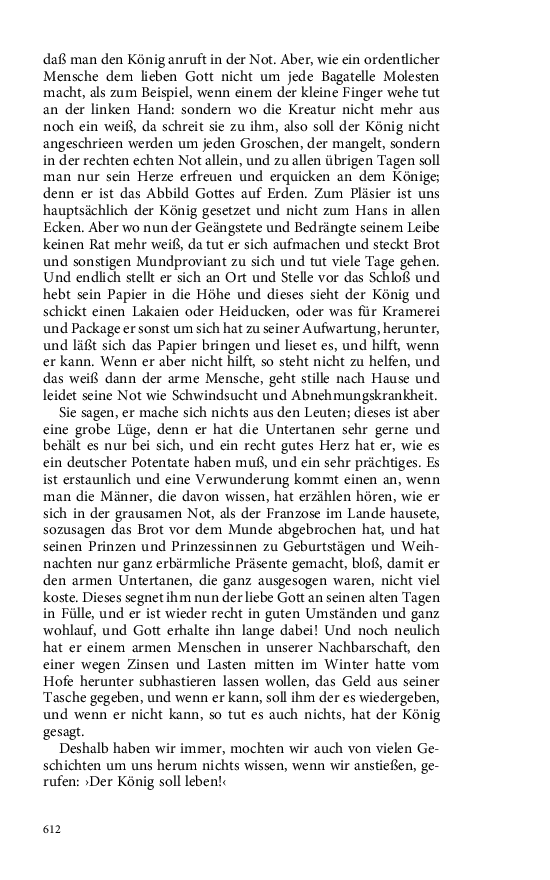 daß man den König anruft in der Not. Aber, wie ein ordentlicher Mensche dem lieben Gott nicht um jede Bagatelle Molesten macht, als zum Beispiel, wenn einem der kleine Finger wehe tut an der linken Hand: sondern wo die Kreatur nicht mehr aus noch ein weiß, da schreit sie zu ihm, also soll der König nicht angeschrieen werden um jeden Groschen, der mangelt, sondern in der rechten echten Not allein, und zu allen übrigen Tagen soll man nur sein Herze erfreuen und erquicken an dem Könige; denn er ist das Abbild Gottes auf Erden. Zum Pläsier ist uns hauptsächlich der König gesetzet und nicht zum Hans in allen Ecken. Aber wo nun der Geängstete und Bedrängte seinem Leibe keinen Rat mehr weiß, da tut er sich aufmachen und steckt Brot und sonstigen Mundproviant zu sich und tut viele Tage gehen. Und endlich stellt er sich an Ort und Stelle vor das Schloß und hebt sein Papier in die Höhe und dieses sieht der König und schickt einen Lakaien oder Heiducken, oder was für Kramerei und Package er sonst um sich hat zu seiner Aufwartung, herunter, und läßt sich das Papier bringen und lieset es, und hilft, wenn er kann. Wenn er aber nicht hilft, so steht nicht zu helfen, und das weiß dann der arme Mensche, geht stille nach Hause und leidet seine Not wie Schwindsucht und Abnehmungskrankheit.

Sie sagen, er mache sich nichts aus den Leuten; dieses ist aber eine grobe Lüge, denn er hat die Untertanen sehr gerne und behält es nur bei sich, und ein recht gutes Herz hat er, wie es ein deutscher Potentate haben muß, und ein sehr prächtiges. Es ist erstaunlich und eine Verwunderung kommt einen an, wenn man die Männer, die davon wissen, hat erzählen hören, wie er sich in der grausamen Not, als der Franzose im Lande hausete, sozusagen das Brot vor dem Munde abgebrochen hat, und hat seinen Prinzen und Prinzessinnen zu Geburtstägen und Weihnachten nur ganz erbärmliche Präsente gemacht, bloß, damit er den armen Untertanen, die ganz ausgesogen waren, nicht viel koste. Dieses segnet ihm nun der liebe Gott an seinen alten Tagen in Fülle, und er ist wieder recht in guten Umständen und ganz wohlauf, und Gott erhalte ihn lange dabei! Und noch neulich hat er einem armen Menschen in unserer Nachbarschaft, den einer wegen Zinsen und Lasten mitten im Winter hatte vom Hofe herunter subhastieren lassen wollen, das Geld aus seiner Tasche gegeben, und wenn er kann, soll ihm der es wiedergeben, und wenn er nicht kann, so tut es auch nichts, hat der König gesagt.

Deshalb haben wir immer, mochten wir auch von vielen Geschichten um uns herum nichts wissen, wenn wir anstießen, gerufen: ›Der König soll leben!‹

612